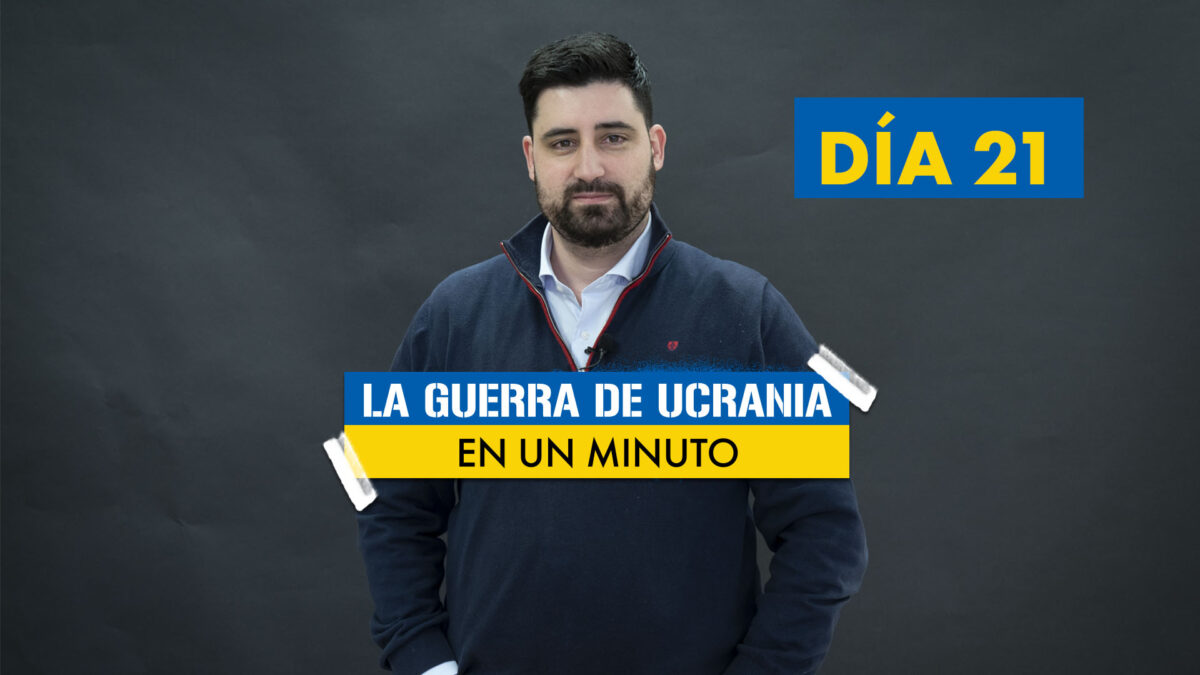 DÍA 21

LA GUERRA DE UCRANIA
EN UN MINUTO